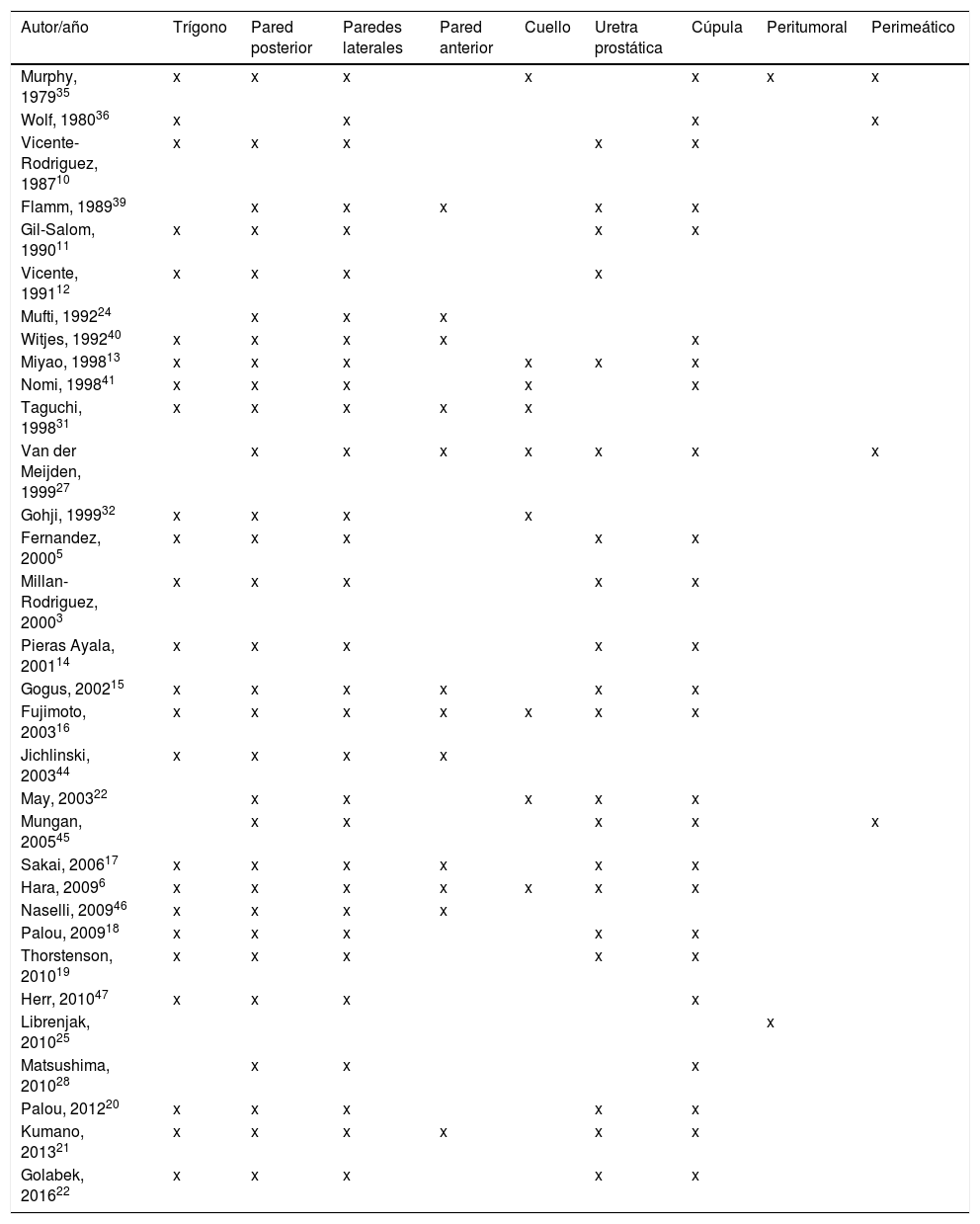 | Autor/año | Trígono | Pared posterior | Paredes laterales | Pared anterior | Cuello | Uretra prostática | Cúpula | Peritumoral | Perimeático |
|---|---|---|---|---|---|---|---|---|---|
| Murphy, 1979$^{35}$ | x | x | x | | x | | x | x | x |
| Wolf, 1980$^{36}$ | x | | x | | | | x | | x |
| Vicente-Rodriguez, 1987$^{10}$ | x | x | x | | | x | x | | |
| Flamm, 1989$^{39}$ | | x | x | x | | x | x | | |
| Gil-Salom, 1990$^{11}$ | x | x | x | | | x | x | | |
| Vicente, 1991$^{12}$ | x | x | x | | | x | | | |
| Mufti, 1992$^{24}$ | | x | x | x | | | | | |
| Witjes, 1992$^{40}$ | x | x | x | x | | | x | | |
| Miyao, 1998$^{13}$ | x | x | x | | x | x | x | | |
| Nomi, 1998$^{41}$ | x | x | x | | x | | x | | |
| Taguchi, 1998$^{31}$ | x | x | x | x | x | | | | |
| Van der Meijden, 1999$^{27}$ | | x | x | x | x | x | x | | x |
| Gohji, 1999$^{32}$ | x | x | x | | x | | | | |
| Fernandez, 2000$^{5}$ | x | x | x | | | x | x | | |
| Millan-Rodriguez, 2000$^{3}$ | x | x | x | | | x | x | | |
| Pieras Ayala, 2001$^{14}$ | x | x | x | | | x | x | | |
| Gogus, 2002$^{15}$ | x | x | x | x | | x | x | | |
| Fujimoto, 2003$^{16}$ | x | x | x | x | x | x | x | | |
| Jichlinski, 2003$^{44}$ | x | x | x | x | | | | | |
| May, 2003$^{22}$ | | x | x | | x | x | x | | |
| Mungan, 2005$^{45}$ | | x | x | | | x | x | | x |
| Sakai, 2006$^{17}$ | x | x | x | x | | x | x | | |
| Hara, 2009$^{6}$ | x | x | x | x | x | x | x | | |
| Naselli, 2009$^{46}$ | x | x | x | x | | | | | |
| Palou, 2009$^{18}$ | x | x | x | | | x | x | | |
| Thorstenson, 2010$^{19}$ | x | x | x | | | x | x | | |
| Herr, 2010$^{47}$ | x | x | x | | | | x | | |
| Librenjak, 2010$^{25}$ | | | | | | | | x | |
| Matsushima, 2010$^{28}$ | | x | x | | | | x | | |
| Palou, 2012$^{20}$ | x | x | x | | | x | x | | |
| Kumano, 2013$^{21}$ | x | x | x | x | | x | x | | |
| Golabek, 2016$^{22}$ | x | x | x | | | x | x | | |